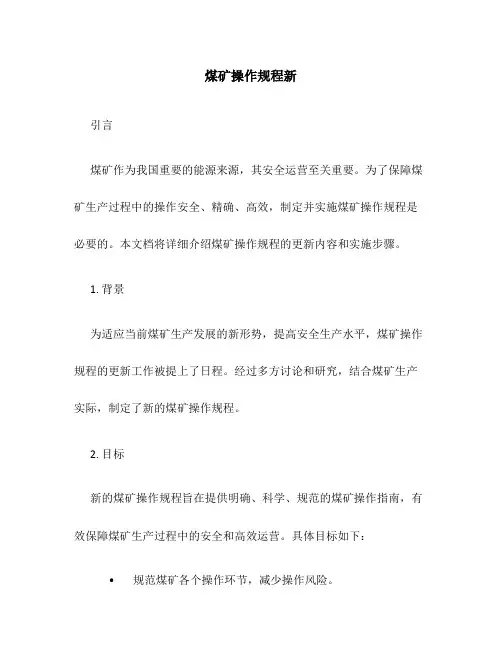 煤矿操作规程新

引言

煤矿作为我国重要的能源来源，其安全运营至关重要。为了保障煤矿生产过程中的操作安全、精确、高效，制定并实施煤矿操作规程是必要的。本文档将详细介绍煤矿操作规程的更新内容和实施步骤。

1. 背景

为适应当前煤矿生产发展的新形势，提高安全生产水平，煤矿操作规程的更新工作被提上了日程。经过多方讨论和研究，结合煤矿生产实际，制定了新的煤矿操作规程。

2. 目标

新的煤矿操作规程旨在提供明确、科学、规范的煤矿操作指南，有效保障煤矿生产过程中的安全和高效运营。具体目标如下：

• 规范煤矿各个操作环节，减少操作风险。